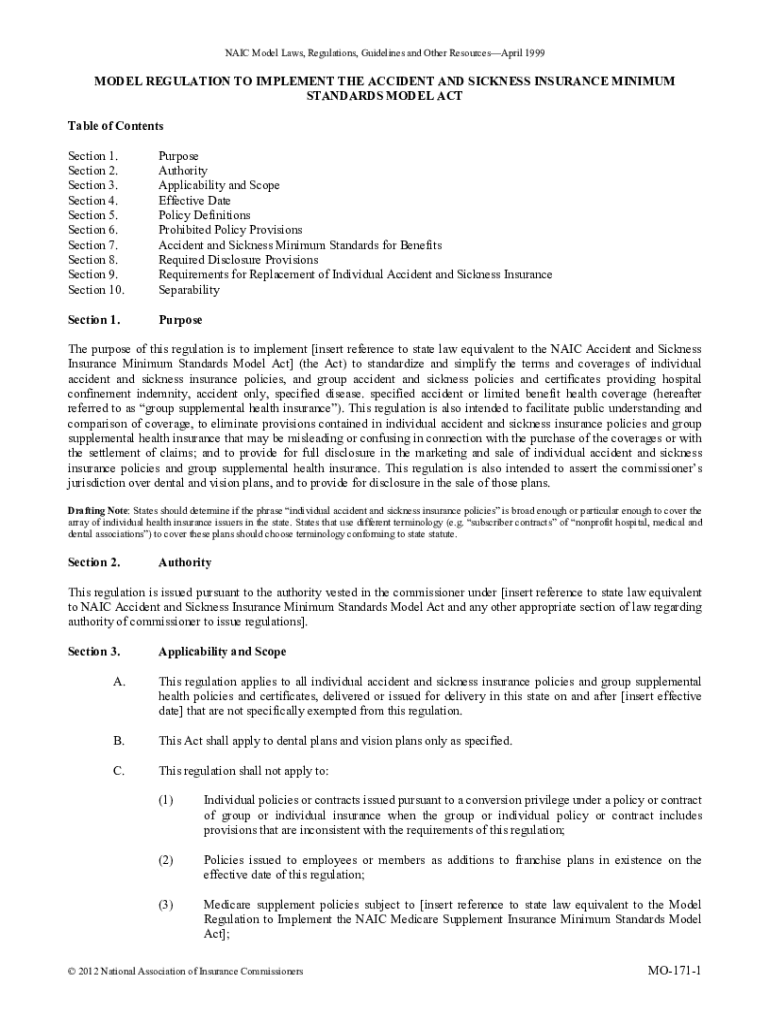 NAIC Model Laws, Regulations, Guidelines and Other Resources—April 1999

MODEL REGULATION TO IMPLEMENT THE ACCIDENT AND SICKNESS INSURANCE MINIMUM STANDARDS MODEL ACT

Table of Contents

Section 1. Purpose
Section 2. Authority
Section 3. Applicability and Scope
Section 4. Effective Date
Section 5. Policy Definitions
Section 6. Prohibited Policy Provisions
Section 7. Accident and Sickness Minimum Standards for Benefits
Section 8. Required Disclosure Provisions
Section 9. Requirements for Replacement of Individual Accident and Sickness Insurance
Section 10. Separability

Section 1. Purpose

The purpose of this regulation is to implement [insert reference to state law equivalent to the NAIC Accident and Sickness Insurance Minimum Standards Model Act] (the Act) to standardize and simplify the terms and coverages of individual accident and sickness insurance policies, and group accident and sickness policies and certificates providing hospital confinement indemnity, accident only, specified disease. specified accident or limited benefit health coverage (hereafter referred to as "group supplemental health insurance"). This regulation is also intended to facilitate public understanding and comparison of coverage, to eliminate provisions contained in individual accident and sickness insurance policies and group supplemental health insurance that may be misleading or confusing in connection with the purchase of the coverages or with the settlement of claims; and to provide for full disclosure in the marketing and sale of individual accident and sickness insurance policies and group supplemental health insurance. This regulation is also intended to assert the commissioner's jurisdiction over dental and vision plans, and to provide for disclosure in the sale of those plans.

Drafting Note: States should determine if the phrase "individual accident and sickness insurance policies" is broad enough or particular enough to cover the array of individual health insurance issuers in the state. States that use different terminology (e.g. "subscriber contracts" of "nonprofit hospital, medical and dental associations") to cover these plans should choose terminology conforming to state statute.

Section 2. Authority

This regulation is issued pursuant to the authority vested in the commissioner under [insert reference to state law equivalent to NAIC Accident and Sickness Insurance Minimum Standards Model Act and any other appropriate section of law regarding authority of commissioner to issue regulations].

Section 3. Applicability and Scope

A. This regulation applies to all individual accident and sickness insurance policies and group supplemental health policies and certificates, delivered or issued for delivery in this state on and after [insert effective date] that are not specifically exempted from this regulation.

B. This Act shall apply to dental plans and vision plans only as specified.

C. This regulation shall not apply to:

(1) Individual policies or contracts issued pursuant to a conversion privilege under a policy or contract of group or individual insurance when the group or individual policy or contract includes provisions that are inconsistent with the requirements of this regulation;

(2) Policies issued to employees or members as additions to franchise plans in existence on the effective date of this regulation;

(3) Medicare supplement policies subject to [insert reference to state law equivalent to the Model Regulation to Implement the NAIC Medicare Supplement Insurance Minimum Standards Model Act];

© 2012 National Association of Insurance Commissioners

MO-171-1